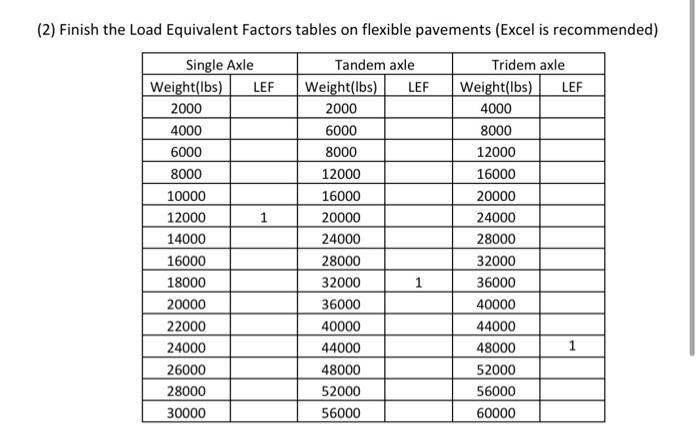 (2) Finish the Load Equivalent Factors tables on flexible pavements (Excel is recommended)

| Single Axle | | Tandem axle | | Tridem axle | |
|---|---|---|---|---|---|
| Weight(lbs) | LEF | Weight(lbs) | LEF | Weight(lbs) | LEF |
| 2000 | | 2000 | | 4000 | |
| 4000 | | 6000 | | 8000 | |
| 6000 | | 8000 | | 12000 | |
| 8000 | | 12000 | | 16000 | |
| 10000 | | 16000 | | 20000 | |
| 12000 | 1 | 20000 | | 24000 | |
| 14000 | | 24000 | | 28000 | |
| 16000 | | 28000 | | 32000 | |
| 18000 | | 32000 | 1 | 36000 | |
| 20000 | | 36000 | | 40000 | |
| 22000 | | 40000 | | 44000 | |
| 24000 | | 44000 | | 48000 | 1 |
| 26000 | | 48000 | | 52000 | |
| 28000 | | 52000 | | 56000 | |
| 30000 | | 56000 | | 60000 | |